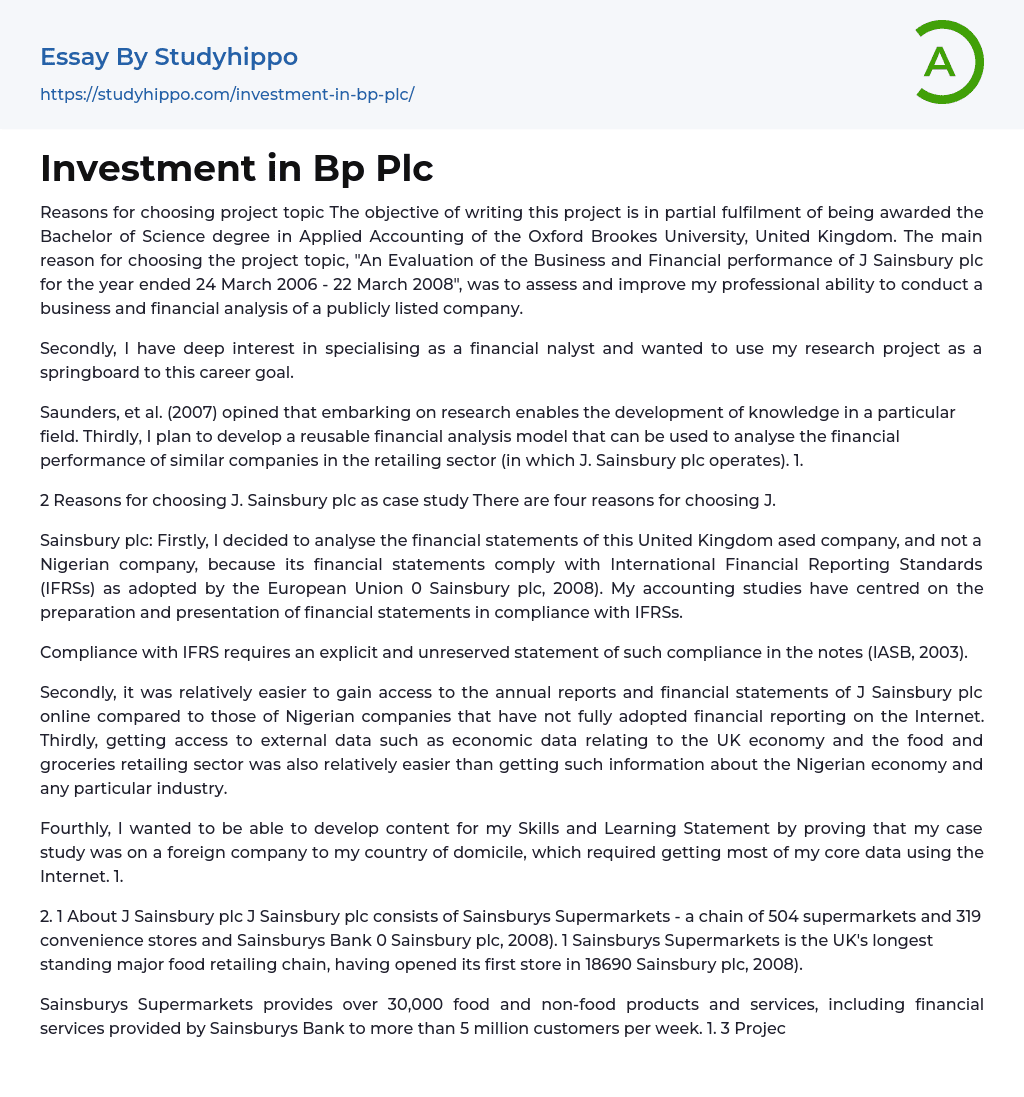 Essay By Studyhippo

https://studyhippo.com/investment-in-bp-plc/

A

Investment in Bp Plc

Reasons for choosing project topic The objective of writing this project is in partial fulfilment of being awarded the Bachelor of Science degree in Applied Accounting of the Oxford Brookes University, United Kingdom. The main reason for choosing the project topic, "An Evaluation of the Business and Financial performance of J Sainsbury plc for the year ended 24 March 2006 - 22 March 2008", was to assess and improve my professional ability to conduct a business and financial analysis of a publicly listed company.

Secondly, I have deep interest in specialising as a financial nalyst and wanted to use my research project as a springboard to this career goal.

Saunders, et al. (2007) opined that embarking on research enables the development of knowledge in a particular field. Thirdly, I plan to develop a reusable financial analysis model that can be used to analyse the financial performance of similar companies in the retailing sector (in which J. Sainsbury plc operates). 1.

2 Reasons for choosing J. Sainsbury plc as case study There are four reasons for choosing J.

Sainsbury plc: Firstly, I decided to analyse the financial statements of this United Kingdom ased company, and not a Nigerian company, because its financial statements comply with International Financial Reporting Standards (IFRSs) as adopted by the European Union 0 Sainsbury plc, 2008). My accounting studies have centred on the preparation and presentation of financial statements in compliance with IFRSs.

Compliance with IFRS requires an explicit and unreserved statement of such compliance in the notes (IASB, 2003).

Secondly, it was relatively easier to gain access to the annual reports and financial statements of J Sainsbury plc online compared to those of Nigerian companies that have not fully adopted financial reporting on the Internet. Thirdly, getting access to external data such as economic data relating to the UK economy and the food and groceries retailing sector was also relatively easier than getting such information about the Nigerian economy and any particular industry.

Fourthly, I wanted to be able to develop content for my Skills and Learning Statement by proving that my case study was on a foreign company to my country of domicile, which required getting most of my core data using the Internet. 1.

2. 1 About J Sainsbury plc J Sainsbury plc consists of Sainsburys Supermarkets - a chain of 504 supermarkets and 319 convenience stores and Sainsburys Bank 0 Sainsbury plc, 2008). 1 Sainsburys Supermarkets is the UK's longest standing major food retailing chain, having opened its first store in 18690 Sainsbury plc, 2008).

Sainsburys Supermarkets provides over 30,000 food and non-food products and services, including financial services provided by Sainsburys Bank to more than 5 million customers per week. 1. 3 Projec